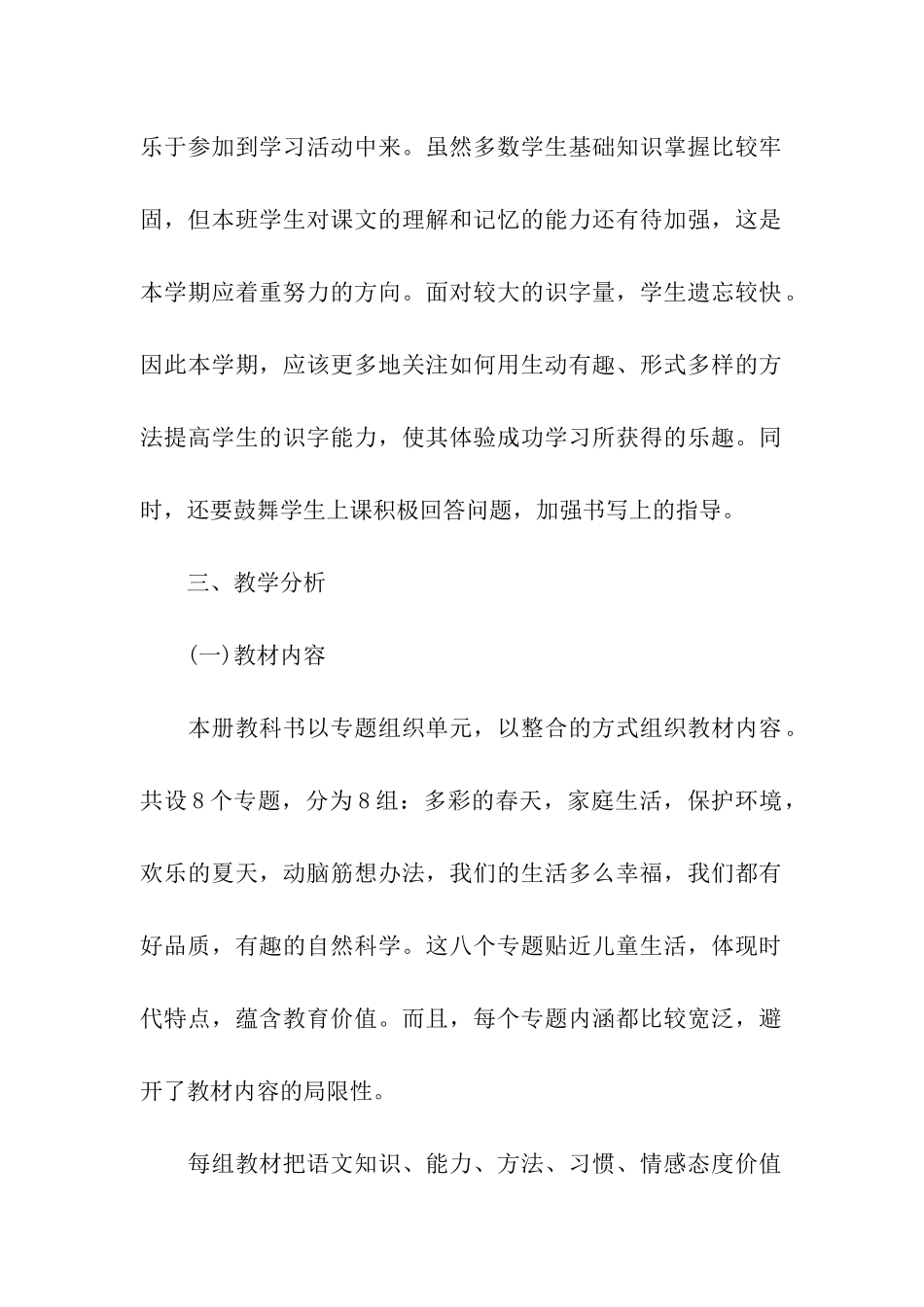 乐于参加到学习活动中来。虽然多数学生基础知识掌握比较牢固，但本班学生对课文的理解和记忆的能力还有待加强，这是本学期应着重努力的方向。面对较大的识字量，学生遗忘较快。因此本学期，应该更多地关注如何用生动有趣、形式多样的方法提高学生的识字能力，使其体验成功学习所获得的乐趣。同时，还要鼓舞学生上课积极回答问题，加强书写上的指导。

三、教学分析

(一)教材内容

本册教科书以专题组织单元，以整合的方式组织教材内容。共设8个专题，分为8组：多彩的春天，家庭生活，保护环境，欢乐的夏天，动脑筋想办法，我们的生活多么幸福，我们都有好品质，有趣的自然科学。这八个专题贴近儿童生活，体现时代特点，蕴含教育价值。而且，每个专题内涵都比较宽泛，避开了教材内容的局限性。

每组教材把语文知识、能力、方法、习惯、情感态度价值